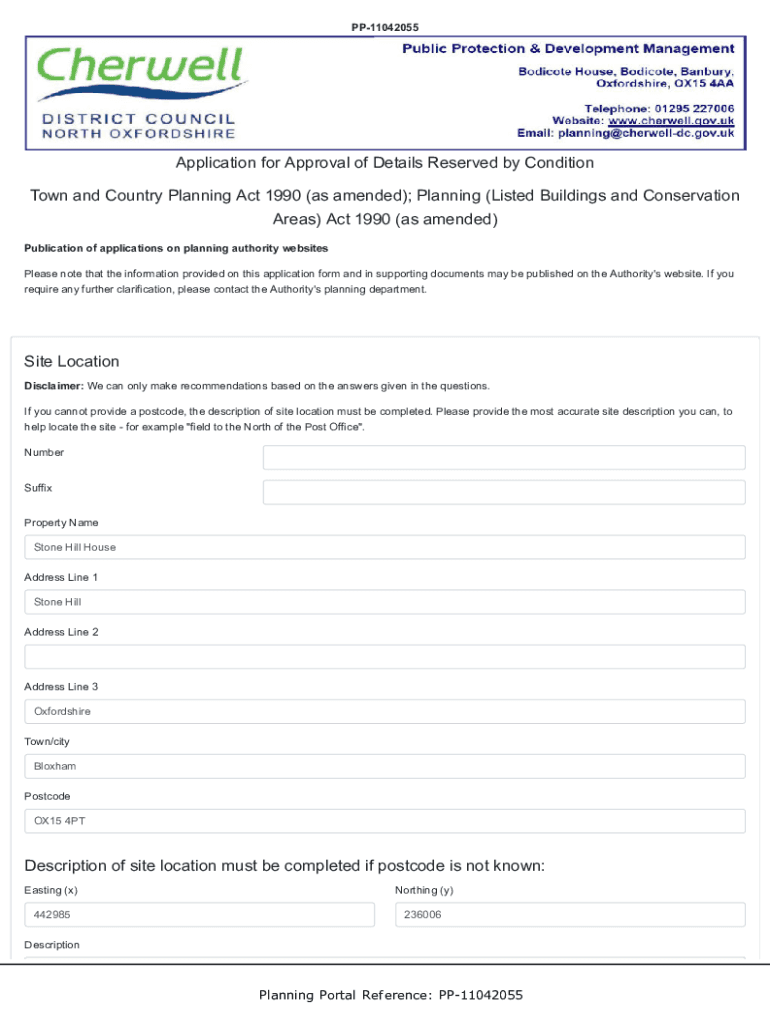 PP-11042055

Cherwell
DISTRICT COUNCIL
NORTH OXFORDSHIRE

Public Protection & Development Management
Bodicote House, Bodicote, Banbury, Oxfordshire, OX15 4AA
Telephone: 01295 227006
Website: www.cherwell.gov.uk
Email: planning@cherwell-dc.gov.uk

Application for Approval of Details Reserved by Condition

Town and Country Planning Act 1990 (as amended); Planning (Listed Buildings and Conservation Areas) Act 1990 (as amended)

Publication of applications on planning authority websites

Please note that the information provided on this application form and in supporting documents may be published on the Authority's website. If you require any further clarification, please contact the Authority's planning department.

Site Location

Disclaimer: We can only make recommendations based on the answers given in the questions.

If you cannot provide a postcode, the description of site location must be completed. Please provide the most accurate site description you can, to help locate the site - for example "field to the North of the Post Office".

Number

Suffix

Property Name

Stone Hill House

Address Line 1

Stone Hill

Address Line 2

Address Line 3

Oxfordshire

Town/city

Bloxham

Postcode

OX15 4PT

Description of site location must be completed if postcode is not known:

Easting (x)

442985

Northing (y)

236006

Description

Planning Portal Reference: PP-11042055